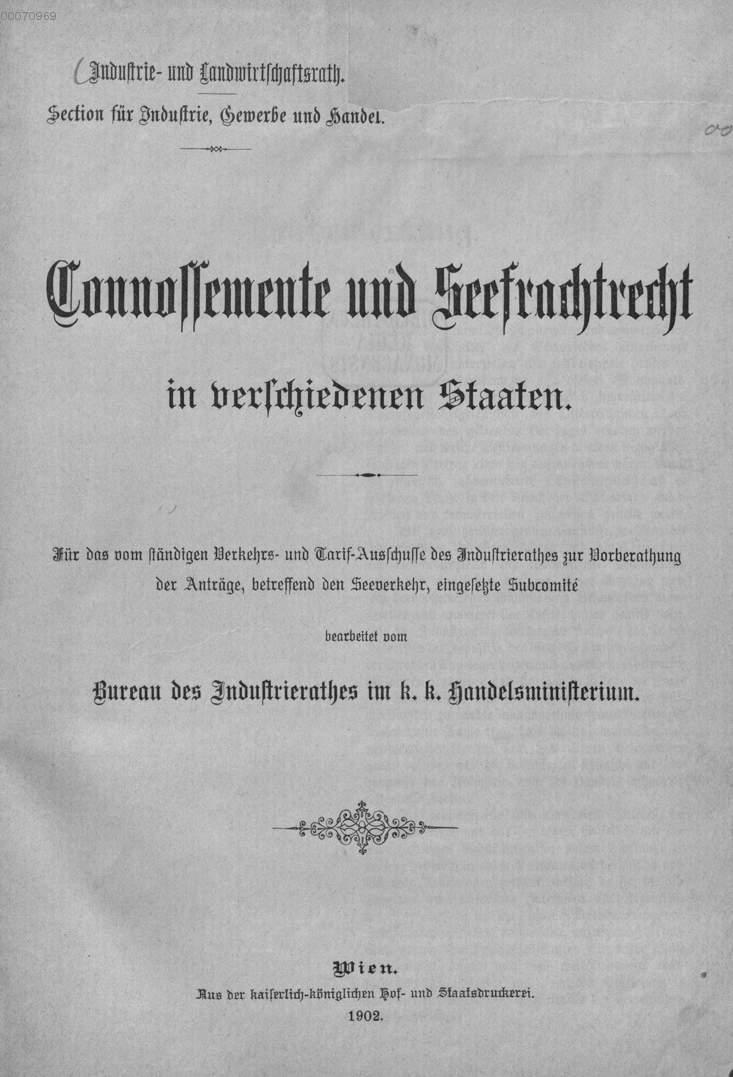 00070969

Industrie- und Landwirtschaftsrath.

Section für Industrie, Gewerbe und Handel.

Connossemente und Seefrachtrecht

in verschiedenen Staaten.

Für das vom ständigen Verkehrs- und Tarif-Ausschusse des Industrierathes zur Vorberathung der Anträge, betreffend den Seeverkehr, eingesetzte Subcomité

bearbeitet vom

Bureau des Industrierathes im k. k. Handelsministerium.

Wien.

Aus der kaiserlich-königlichen Hof- und Staatsdruckerei.

1902.